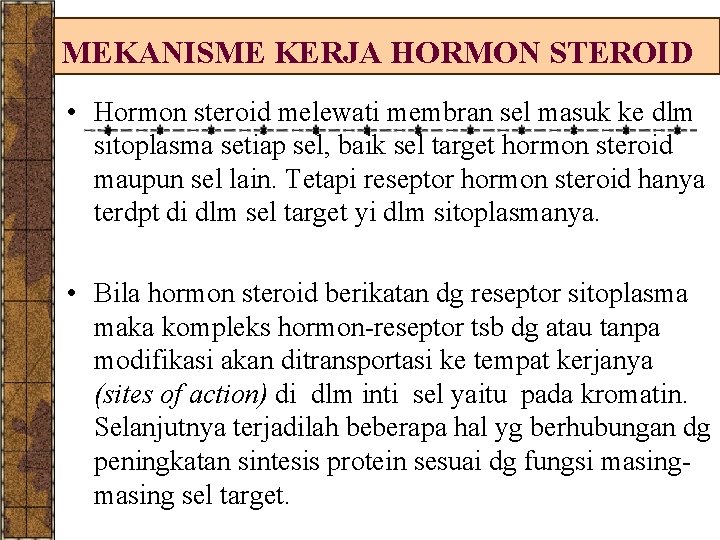 MEKANISME KERJA HORMON STEROID

• Hormon steroid melewati membran sel masuk ke dlm sitoplasma setiap sel, baik sel target hormon steroid maupun sel lain. Tetapi reseptor hormon steroid hanya terdpt di dlm sel target yi dlm sitoplasmanya.

• Bila hormon steroid berikatan dg reseptor sitoplasma maka kompleks hormon-reseptor tsb dg atau tanpa modifikasi akan ditransportasi ke tempat kerjanya (sites of action) di dlm inti sel yaitu pada kromatin. Selanjutnya terjadilah beberapa hal yg berhubungan dg peningkatan sintesis protein sesuai dg fungsi masing-masing sel target.